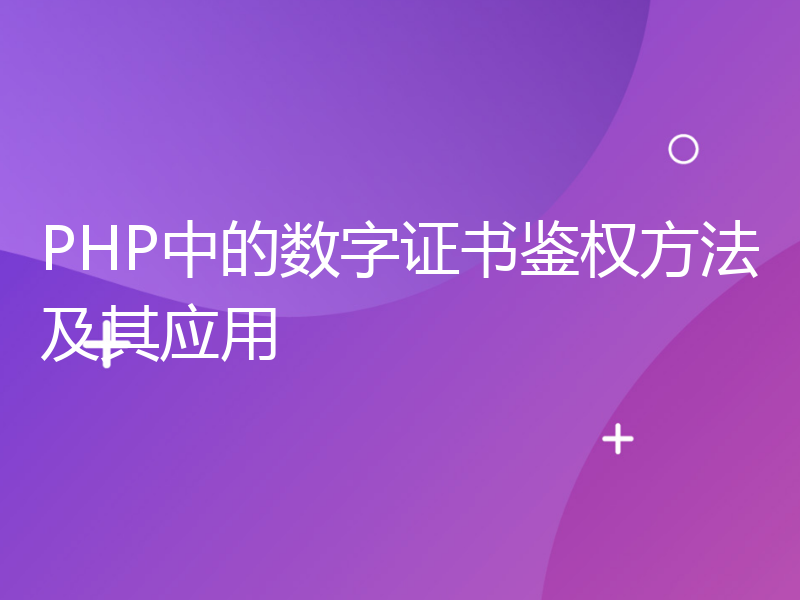 PHP中的数字证书鉴权方法及其应用